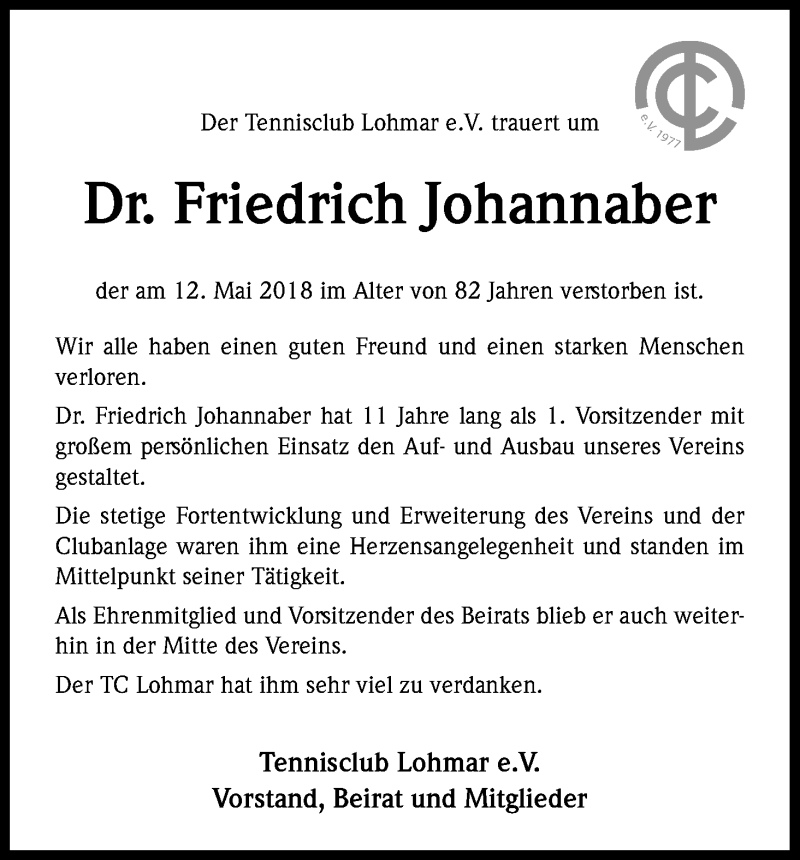 e.V. 1977

Der Tennisclub Lohmar e.V. trauert um

Dr. Friedrich Johannaber

der am 12. Mai 2018 im Alter von 82 Jahren verstorben ist.

Wir alle haben einen guten Freund und einen starken Menschen verloren.

Dr. Friedrich Johannaber hat 11 Jahre lang als 1. Vorsitzender mit großem persönlichen Einsatz den Auf- und Ausbau unseres Vereins gestaltet.

Die stetige Fortentwicklung und Erweiterung des Vereins und der Clubanlage waren ihm eine Herzensangelegenheit und standen im Mittelpunkt seiner Tätigkeit.

Als Ehrenmitglied und Vorsitzender des Beirats blieb er auch weiterhin in der Mitte des Vereins.

Der TC Lohmar hat ihm sehr viel zu verdanken.

Tennisclub Lohmar e.V.
Vorstand, Beirat und Mitglieder